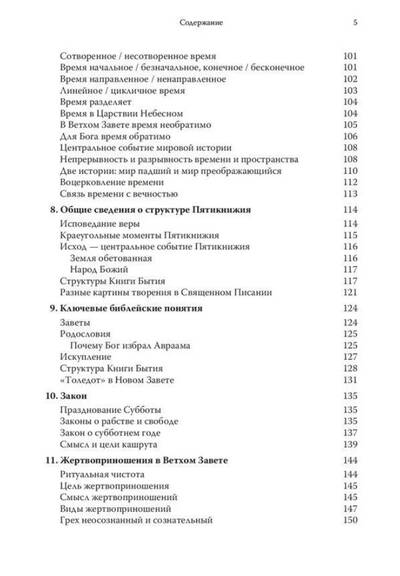 Содержание 5

Сотворенное / несотворенное время 101
Время начальное / безначальное, конечное / бесконечное 101
Время направленное / ненаправленное 102
Линейное / цикличное время 103
Время разделяет 104
Время в Царствии Небесном 104
В Ветхом Завете время необратимо 105
Для Бога время обратимо 106
Центральное событие мировой истории 108
Непрерывность и разрывность времени и пространства 108
Две истории: мир падший и мир преображающийся 110
Воцерковление времени 112
Связь времени с вечностью 113

8. Общие сведения о структуре Пятикнижия 114
Исповедание веры 114
Краеугольные моменты Пятикнижия 115
Исход — центральное событие Пятикнижия 116
Земля обетованная 116
Народ Божий 117
Структуры Книги Бытия 117
Разные картины творения в Священном Писании 121

9. Ключевые библейские понятия 124
Заветы 124
Родословия 125
Почему Бог избрал Авраама 125
Искупление 127
Структура Книги Бытия 128
«Толедот» в Новом Завете 131

10. Закон 135
Празднование Субботы 135
Законы о рабстве и свободе 135
Закон о субботнем годе 137
Смысл и цели кашрута 139

11. Жертвоприношения в Ветхом Завете 144
Ритуальная чистота 144
Цель жертвоприношения 145
Смысл жертвоприношений 145
Виды жертвоприношений 147
Грех неосознанный и сознательный 150